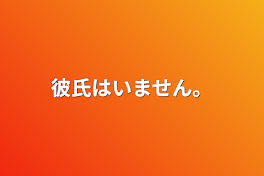 彼氏はいません。